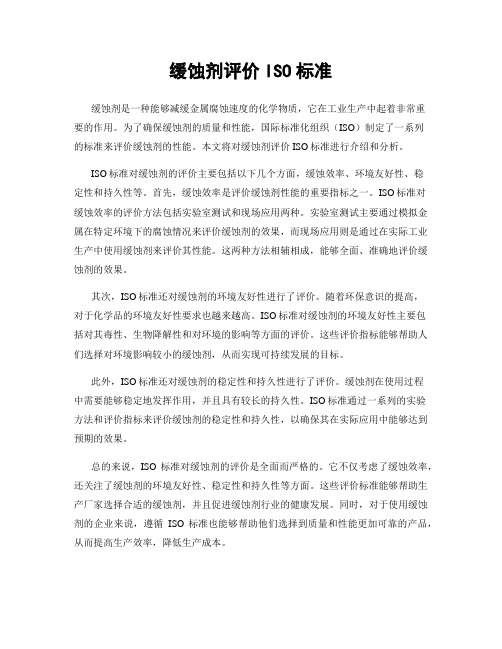 缓蚀剂评价 ISO 标准

缓蚀剂是一种能够减缓金属腐蚀速度的化学物质，它在工业生产中起着非常重要的作用。为了确保缓蚀剂的质量和性能，国际标准化组织（ISO）制定了一系列的标准来评价缓蚀剂的性能。本文将对缓蚀剂评价 ISO 标准进行介绍和分析。

ISO 标准对缓蚀剂的评价主要包括以下几个方面，缓蚀效率、环境友好性、稳定性和持久性等。首先，缓蚀效率是评价缓蚀剂性能的重要指标之一。ISO 标准对缓蚀效率的评价方法包括实验室测试和现场应用两种。实验室测试主要通过模拟金属在特定环境下的腐蚀情况来评价缓蚀剂的效果，而现场应用则是通过在实际工业生产中使用缓蚀剂来评价其性能。这两种方法相辅相成，能够全面、准确地评价缓蚀剂的效果。

其次，ISO 标准还对缓蚀剂的环境友好性进行了评价。随着环保意识的提高，对于化学品的环境友好性要求也越来越高。ISO 标准对缓蚀剂的环境友好性主要包括对其毒性、生物降解性和对环境的影响等方面的评价。这些评价指标能够帮助人们选择对环境影响较小的缓蚀剂，从而实现可持续发展的目标。

此外，ISO 标准还对缓蚀剂的稳定性和持久性进行了评价。缓蚀剂在使用过程中需要能够稳定地发挥作用，并且具有较长的持久性。ISO 标准通过一系列的实验方法和评价指标来评价缓蚀剂的稳定性和持久性，以确保其在实际应用中能够达到预期的效果。

总的来说，ISO 标准对缓蚀剂的评价是全面而严格的。它不仅考虑了缓蚀效率，还关注了缓蚀剂的环境友好性、稳定性和持久性等方面。这些评价标准能够帮助生产厂家选择合适的缓蚀剂，并且促进缓蚀剂行业的健康发展。同时，对于使用缓蚀剂的企业来说，遵循 ISO 标准也能够帮助他们选择到质量和性能更加可靠的产品，从而提高生产效率，降低生产成本。